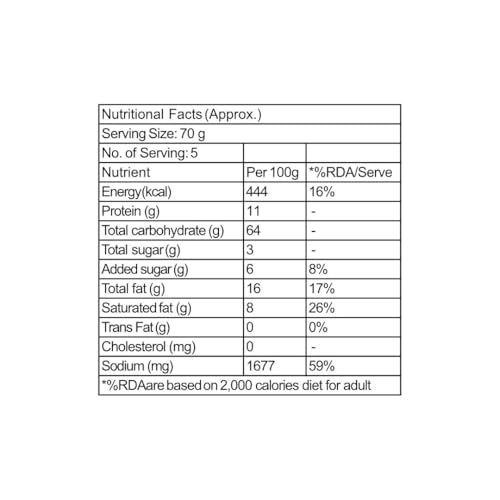 | Nutritional Facts (Approx.) | | |
|---|---|---|
| Serving Size: 70 g | | |
| No. of Serving: 5 | | |
| Nutrient | Per 100g | *%RDA/Serve |
| Energy(kcal) | 444 | 16% |
| Protein (g) | 11 | - |
| Total carbohydrate (g) | 64 | - |
| Total sugar (g) | 3 | - |
| Added sugar (g) | 6 | 8% |
| Total fat (g) | 16 | 17% |
| Saturated fat (g) | 8 | 26% |
| Trans Fat (g) | 0 | 0% |
| Cholesterol (mg) | 0 | - |
| Sodium (mg) | 1677 | 59% |
| *%RDAare based on 2,000 calories diet for adult | | |